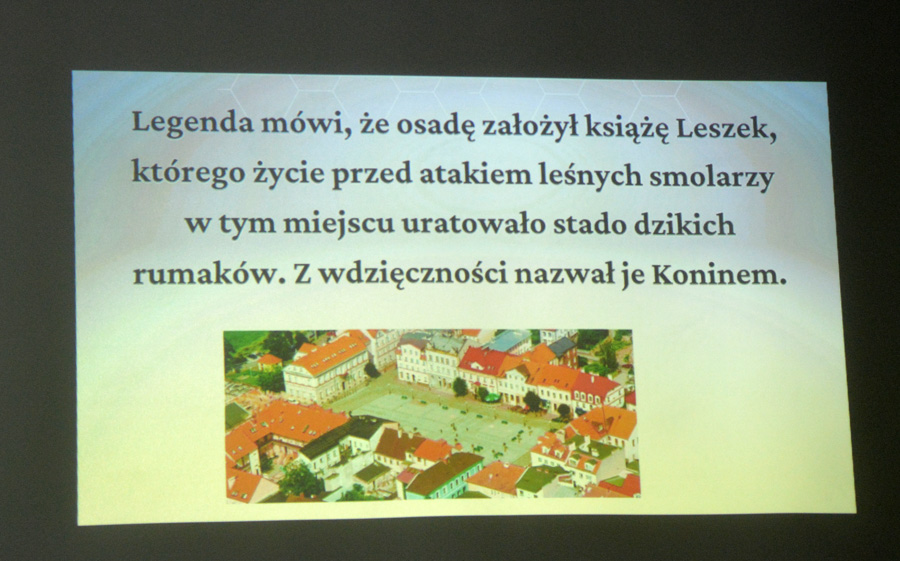 Legenda mówi, że osadę założył książę Leszek, którego życie przed atakiem leśnych smolarzy w tym miejscu uratowało stado dzikich rumaków. Z wdzięczności nazwał je Koninem.